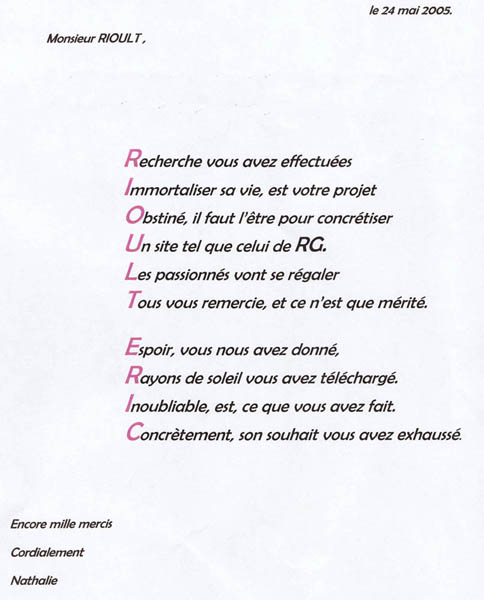 le 24 mai 2005.

Monsieur RIOULT ,

Recherche vous avez effectuées
Immortaliser sa vie, est votre projet
Obstiné, il faut l'être pour concrétiser
Un site tel que celui de RG.
Les passionnés vont se régaler
Tous vous remercie, et ce n'est que mérité.

Espoir, vous nous avez donné,
Rayons de soleil vous avez téléchargé.
Inoubliable, est, ce que vous avez fait.
Concrètement, son souhait vous avez exhaussé.

Encore mille mercis

Cordialement

Nathalie